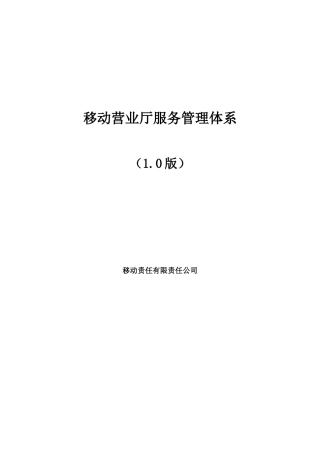 移动营业厅服务管理体系

（1.0版）

移动责任有限责任公司